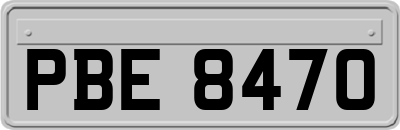 PBE 8470